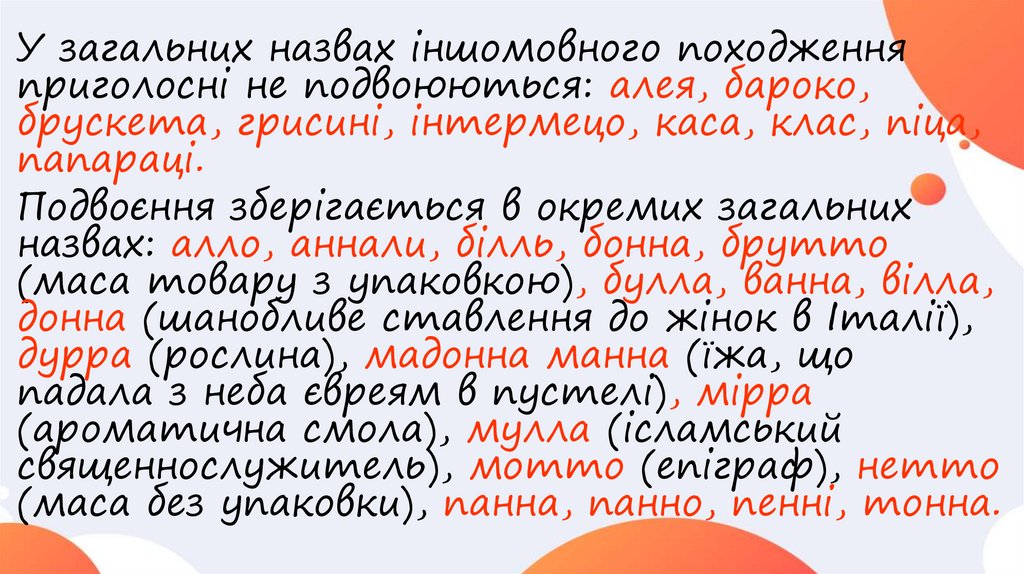 У загальних назвах іншомовного походження приголосні не подвоюються: алея, бароко, брускета, грисині, інтермецо, каса, клас, піца, папараці.

Подвоєння зберігається в окремих загальних назвах: алло, аннали, білль, бонна, брутто (маса товару з упаковкою), булла, ванна, вілла, донна (шанобливе ставлення до жінок в Італії), дурра (рослина), мадонна манна (їжа, що падала з неба євреям в пустелі), мірра (ароматична смола), мулла (ісламський священнослужитель), мотто (епіграф), нетто (маса без упаковки), панна, панно, пенні, тонна.